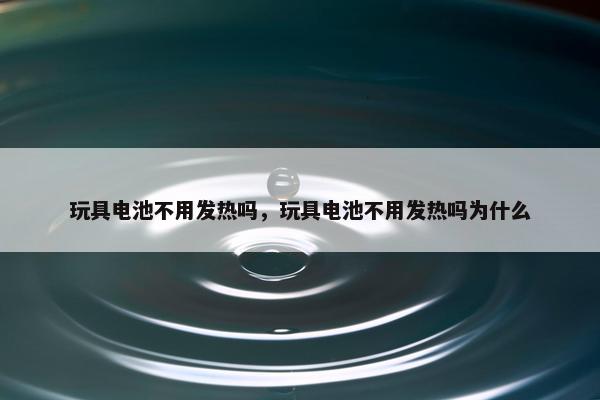 玩具电池不用发热吗，玩具电池不用发热吗为什么